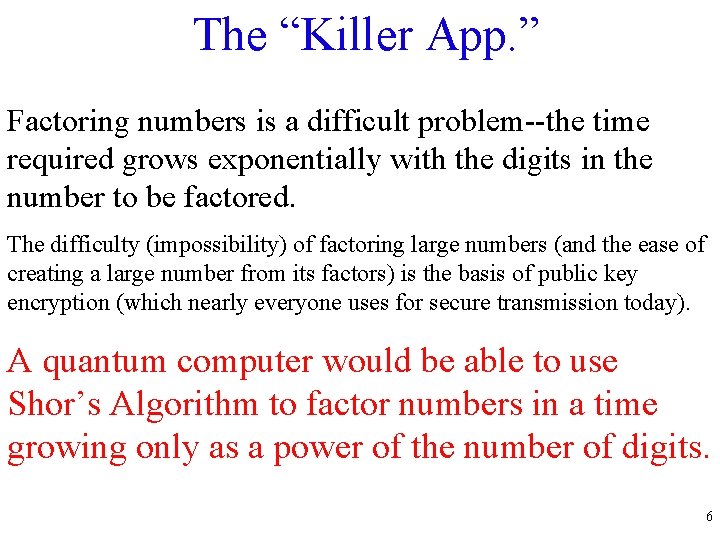 The “Killer App.”

Factoring numbers is a difficult problem--the time required grows exponentially with the digits in the number to be factored.

The difficulty (impossibility) of factoring large numbers (and the ease of creating a large number from its factors) is the basis of public key encryption (which nearly everyone uses for secure transmission today).

A quantum computer would be able to use Shor’s Algorithm to factor numbers in a time growing only as a power of the number of digits.

6